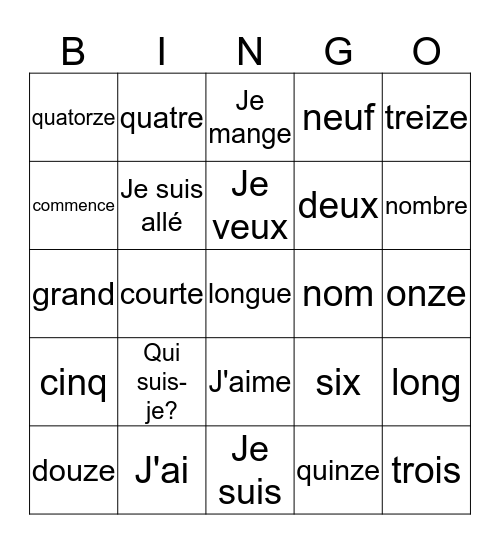 | B | I | N | G | O |
|---|---|---|---|---|
| quatorze | quatre | Je mange | neuf | treize |
| commence | Je suis allé | Je veux | deux | nombre |
| grand | courte | longue | nom | onze |
| cinq | Qui suis-je? | J'aime | six | long |
| douze | J'ai | Je suis | quinze | trois |